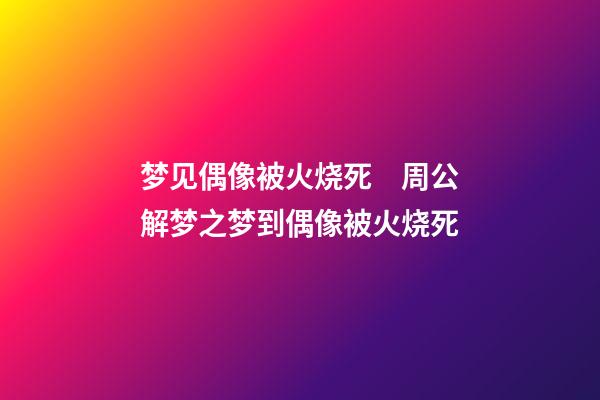 梦见偶像被火烧死　周公解梦之梦到偶像被火烧死